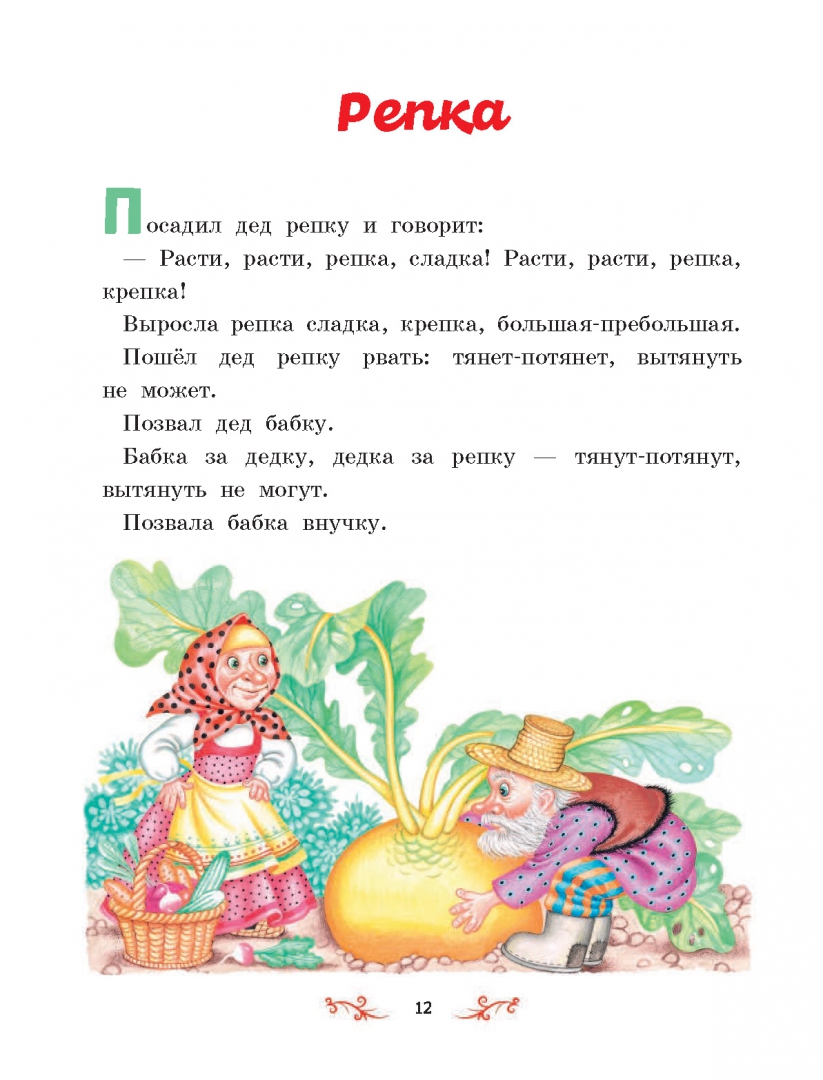 Репка

Посадил дед репку и говорит:

— Расти, расти, репка, сладка! Расти, расти, репка, крепка!

Выросла репка сладка, крепка, большая-пребольшая.

Пошёл дед репку рвать: тянет-потянет, вытянуть не может.

Позвал дед бабку.

Бабка за дедку, дедка за репку — тянут-потянут, вытянуть не могут.

Позвала бабка внучку.

12